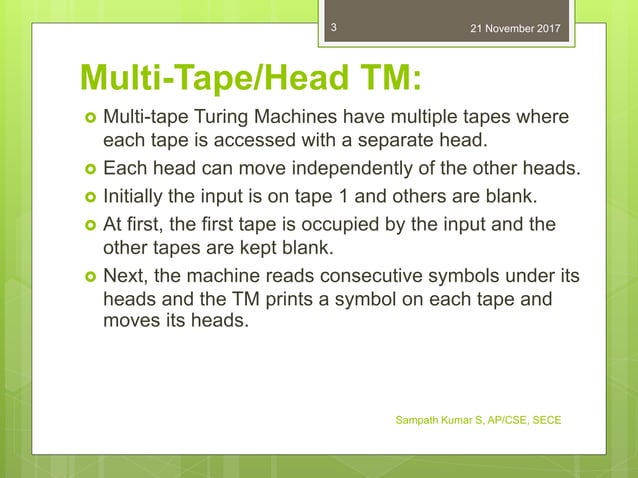 3

21 November 2017

Multi-Tape/Head TM:

Multi-tape Turing Machines have multiple tapes where each tape is accessed with a separate head.

Each head can move independently of the other heads.

Initially the input is on tape 1 and others are blank.

At first, the first tape is occupied by the input and the other tapes are kept blank.

Next, the machine reads consecutive symbols under its heads and the TM prints a symbol on each tape and moves its heads.

Sampath Kumar S, AP/CSE, SECE